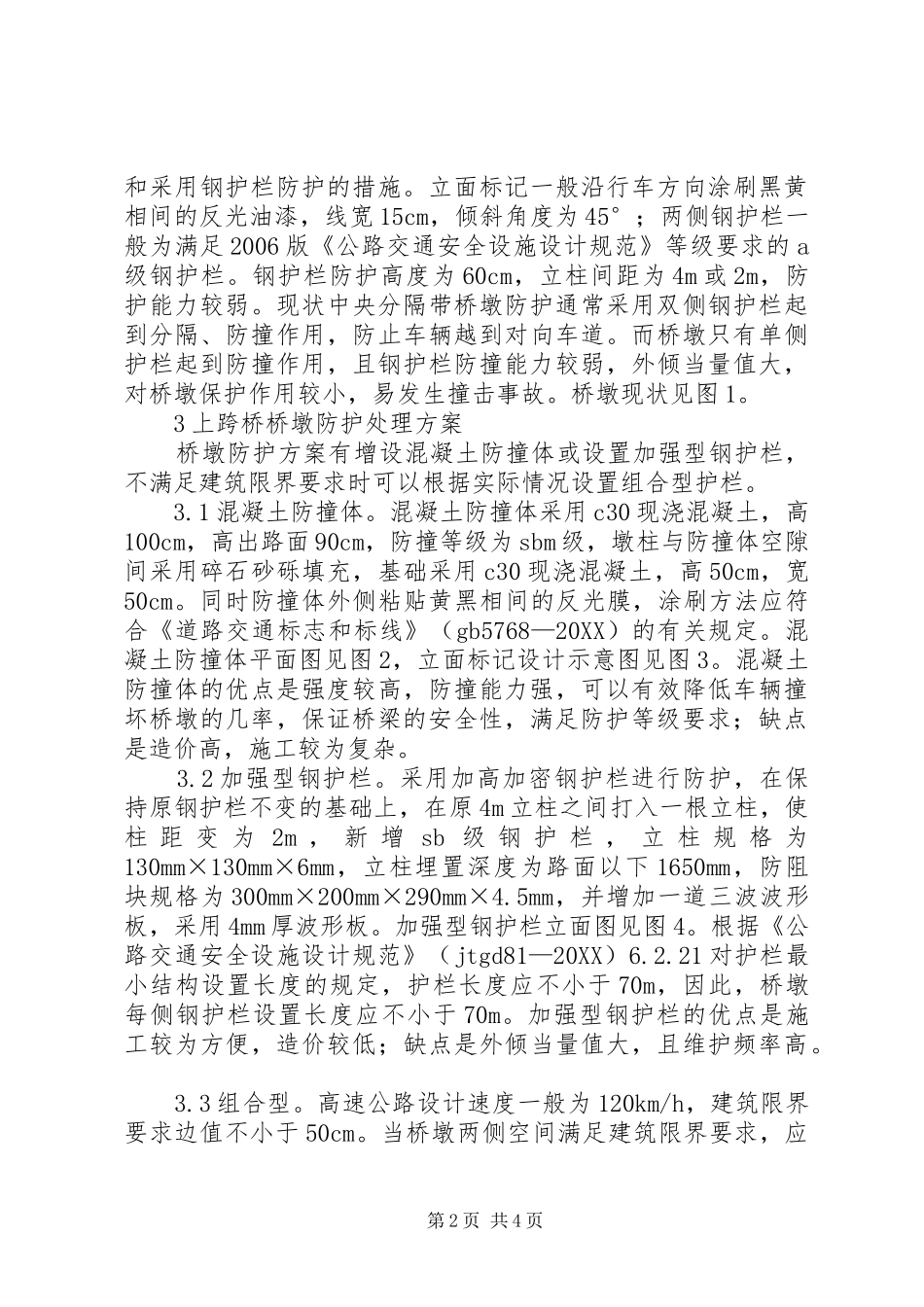 和采用钢护栏防护的措施。立面标记一般沿行车方向涂刷黑黄相间的反光油漆，线宽15cm，倾斜角度为45°；两侧钢护栏一般为满足2006版《公路交通安全设施设计规范》等级要求的a级钢护栏。钢护栏防护高度为60cm，立柱间距为4m或2m，防护能力较弱。现状中央分隔带桥墩防护通常采用双侧钢护栏起到分隔、防撞作用，防止车辆越到对向车道。而桥墩只有单侧护栏起到防撞作用，且钢护栏防撞能力较弱，外倾当量值大，对桥墩保护作用较小，易发生撞击事故。桥墩现状见图1。

3上跨桥桥墩防护处理方案

桥墩防护方案有增设混凝土防撞体或设置加强型钢护栏，不满足建筑限界要求时可以根据实际情况设置组合型护栏。

3.1混凝土防撞体。混凝土防撞体采用c30现浇混凝土，高100cm，高出路面90cm，防撞等级为sbm级，墩柱与防撞体空隙间采用碎石砂砾填充，基础采用c30现浇混凝土，高50cm，宽50cm。同时防撞体外侧粘贴黄黑相间的反光膜，涂刷方法应符合《道路交通标志和标线》（gb5768—20XX）的有关规定。混凝土防撞体平面图见图2，立面标记设计示意图见图3。混凝土防撞体的优点是强度较高，防撞能力强，可以有效降低车辆撞坏桥墩的几率，保证桥梁的安全性，满足防护等级要求；缺点是造价高，施工较为复杂。

3.2加强型钢护栏。采用加高加密钢护栏进行防护，在保持原钢护栏不变的基础上，在原4m立柱之间打入一根立柱，使柱距变为2m，新增sb级钢护栏，立柱规格为130mm×130mm×6mm，立柱埋置深度为路面以下1650mm，防阻块规格为300mm×200mm×290mm×4.5mm，并增加一道三波波形板，采用4mm厚波形板。加强型钢护栏立面图见图4。根据《公路交通安全设施设计规范》（jtgd81—20XX）6.2.21对护栏最小结构设置长度的规定，护栏长度应不小于70m，因此，桥墩每侧钢护栏设置长度应不小于70m。加强型钢护栏的优点是施工较为方便，造价较低；缺点是外倾当量值大，且维护频率高。

3.3组合型。高速公路设计速度一般为120km/h，建筑限界要求边值不小于50cm。当桥墩两侧空间满足建筑限界要求，应

第2页 共4页